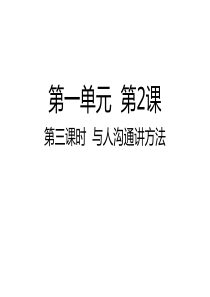 第一单元 第2课

第三课时 与人沟通讲方法